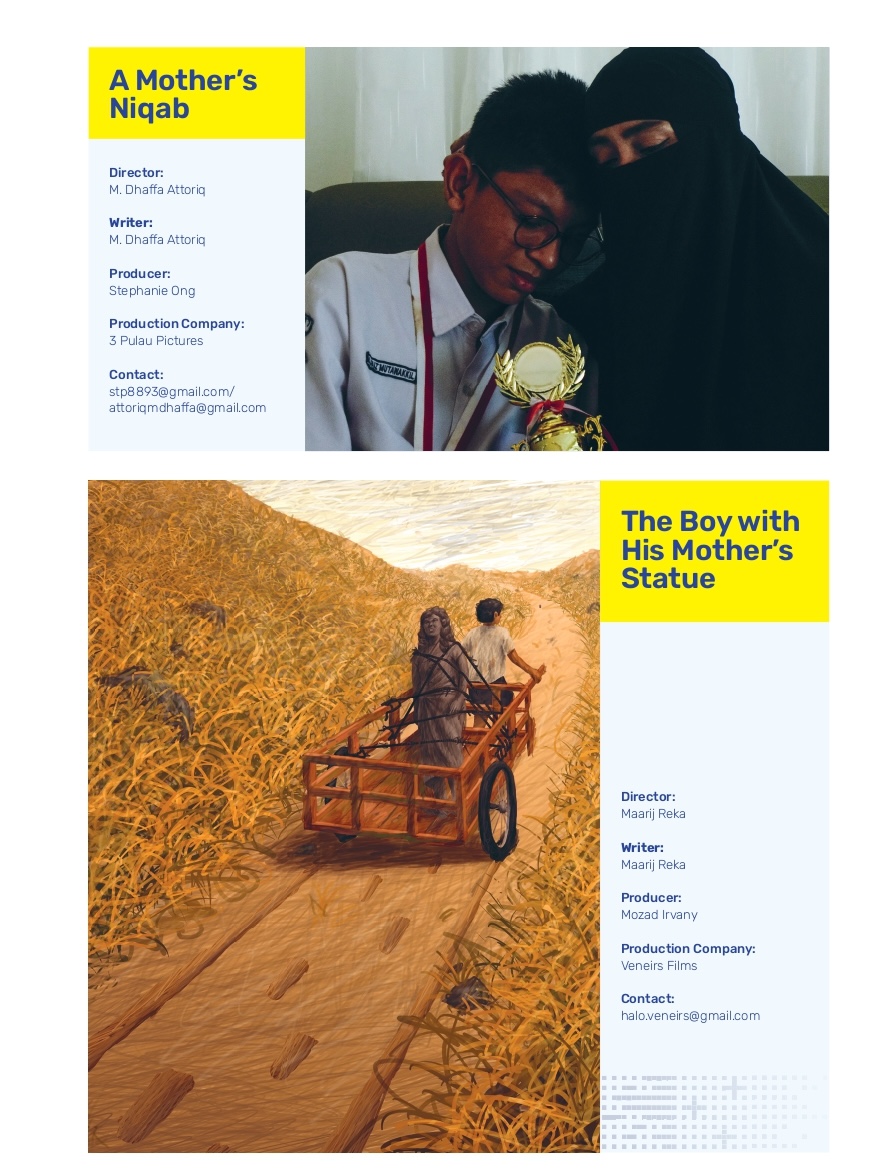 A Mother's Niqab

Director:
M. Dhaffa Attoriq

Writer:
M. Dhaffa Attoriq

Producer:
Stephanie Ong

Production Company:
3 Pulau Pictures

Contact:
stp8893@gmail.com/
attoriqmdhaffa@gmail.com

The Boy with His Mother's Statue

Director:
Maarij Reka

Writer:
Maarij Reka

Producer:
Mozad Irvany

Production Company:
Veneirs Films

Contact:
halo.veneirs@gmail.com